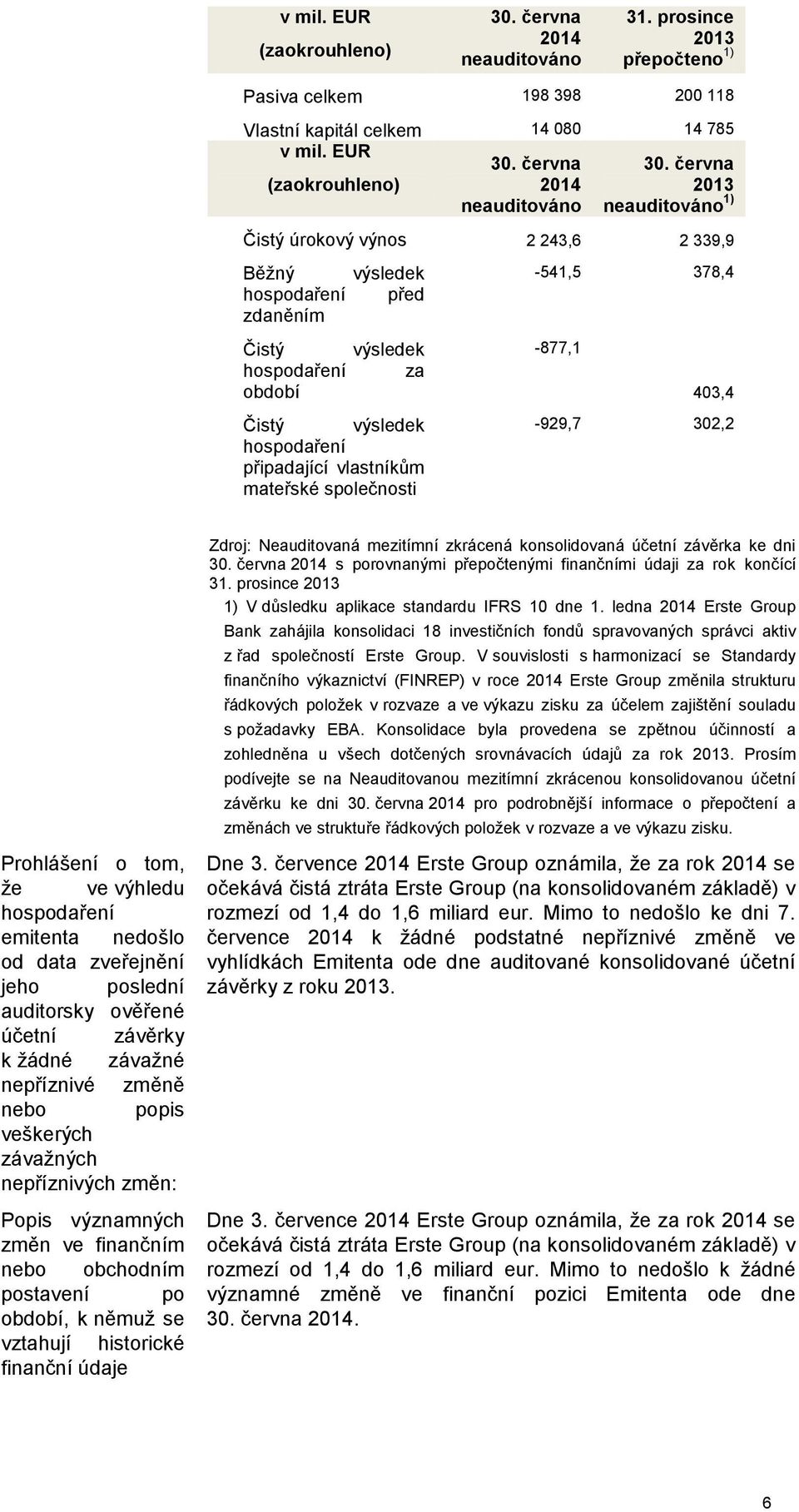 | v mil. EUR (zaokrouhleno) | 30. června 2014 neauditováno | 31. prosince 2013 přepočteno $^{1)}$ |
|---|---|---|
| Pasiva celkem | 198 398 | 200 118 |
| Vlastní kapitál celkem | 14 080 | 14 785 |

| v mil. EUR (zaokrouhleno) | 30. června 2014 neauditováno | 30. června 2013 neauditováno $^{1)}$ |
|---|---|---|
| Čistý úrokový výnos | 2 243,6 | 2 339,9 |
| Běžný výsledek hospodaření před zdaněním | -541,5 | 378,4 |
| Čistý výsledek hospodaření za období | -877,1 | 403,4 |
| Čistý výsledek hospodaření připadající vlastníkům mateřské společnosti | -929,7 | 302,2 |

Zdroj: Neauditovaná mezitímní zkrácená konsolidovaná účetní závěrka ke dni 30. června 2014 s porovnanými přepočtenými finančními údaji za rok končící 31. prosince 2013

1) V důsledku aplikace standardu IFRS 10 dne 1. ledna 2014 Erste Group Bank zahájila konsolidaci 18 investičních fondů spravovaných správci aktiv z řad společností Erste Group. V souvislosti s harmonizací se Standardy finančního výkaznictví (FINREP) v roce 2014 Erste Group změnila strukturu řádkových položek v rozvaze a ve výkazu zisku za účelem zajištění souladu s požadavky EBA. Konsolidace byla provedena se zpětnou účinností a zohledněna u všech dotčených srovnávacích údajů za rok 2013. Prosím podívejte se na Neauditovanou mezitímní zkrácenou konsolidovanou účetní závěrku ke dni 30. června 2014 pro podrobnější informace o přepočtení a změnách ve struktuře řádkových položek v rozvaze a ve výkazu zisku.

Prohlášení o tom, že ve výhledu hospodaření emitenta nedošlo od data zveřejnění jeho poslední auditorsky ověřené účetní závěrky k žádné závažné nepříznivé změně nebo popis veškerých závažných nepříznivých změn:

Dne 3. července 2014 Erste Group oznámila, že za rok 2014 se očekává čistá ztráta Erste Group (na konsolidovaném základě) v rozmezí od 1,4 do 1,6 miliard eur. Mimo to nedošlo ke dni 7. července 2014 k žádné podstatné nepříznivé změně ve vyhlídkách Emitenta ode dne auditované konsolidované účetní závěrky z roku 2013.

Popis významných změn ve finančním nebo obchodním postavení po období, k němuž se vztahují historické finanční údaje

Dne 3. července 2014 Erste Group oznámila, že za rok 2014 se očekává čistá ztráta Erste Group (na konsolidovaném základě) v rozmezí od 1,4 do 1,6 miliard eur. Mimo to nedošlo k žádné významné změně ve finanční pozici Emitenta ode dne 30. června 2014.

6